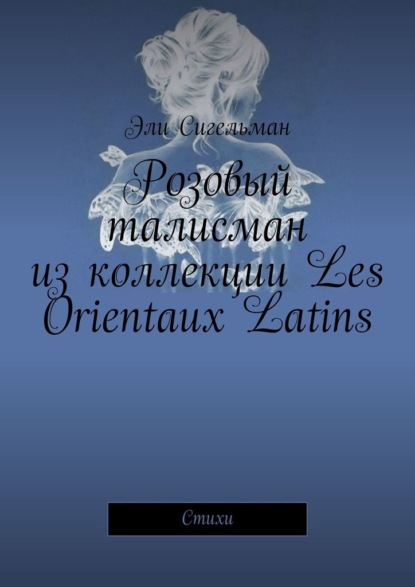 Эли Сигельман

Розовый талисман из коллекции Les Orientaux Latins

Стихи